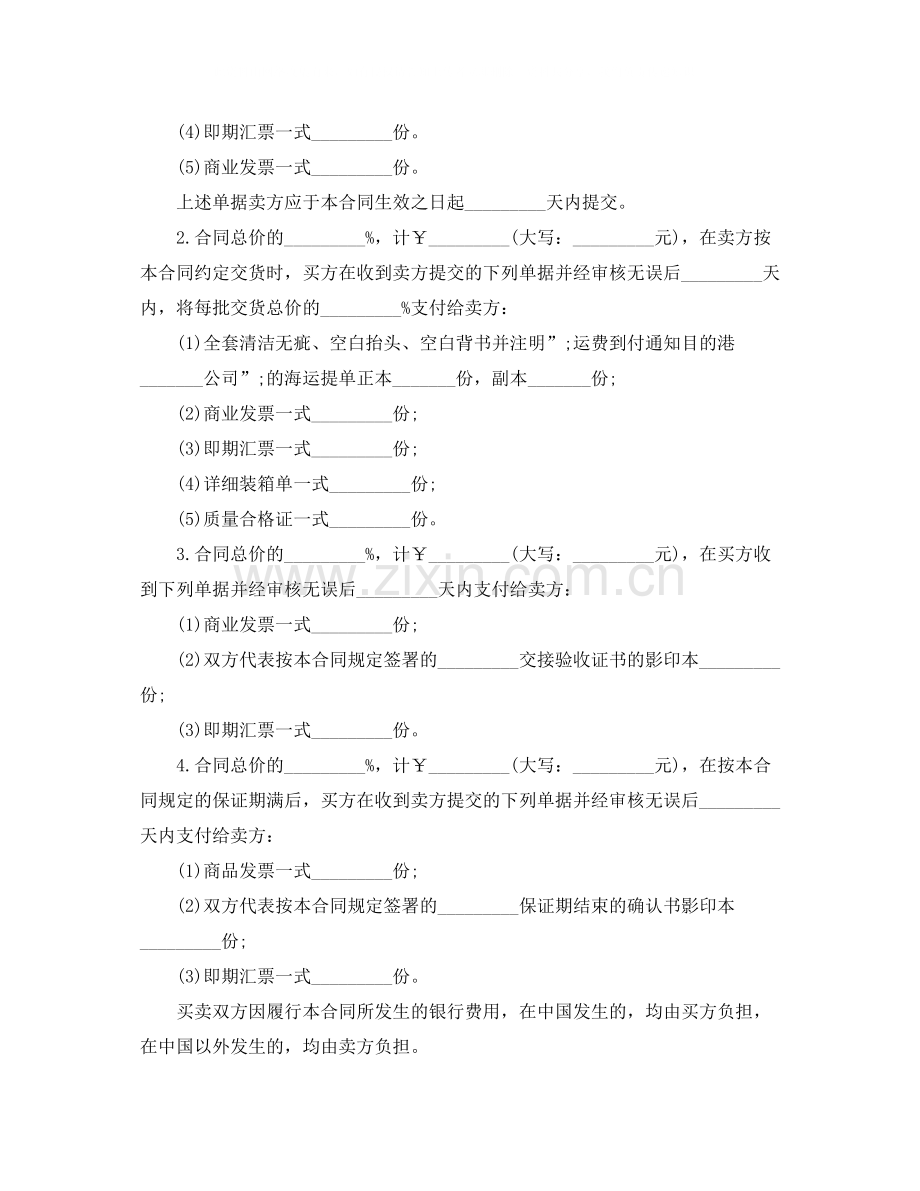 (4)即期汇票一式____份。

(5)商业发票一式____份。

上述单据卖方应于本合同生效之日起____天内提交。

2.合同总价的____%，计￥____(大写：____元)，在卖方按本合同约定交货时，买方在收到卖方提交的下列单据并经审核无误后____天内，将每批交货总价的____%支付给卖方：

(1)全套清洁无疵、空白抬头、空白背书并注明”;运费到付通知目的港____公司”;的海运提单正本____份，副本____份;

(2)商业发票一式____份;

(3)即期汇票一式____份;

(4)详细装箱单一式____份;

(5)质量合格证一式____份。

3.合同总价的____%，计￥____(大写：____元)，在买方收到下列单据并经审核无误后____天内支付给卖方：

(1)商业发票一式____份;

(2)双方代表按本合同规定签署的____交接验收证书的影印本____份;

(3)即期汇票一式____份。

4.合同总价的____%，计￥____(大写：____元)，在按本合同规定的保证期满后，买方在收到卖方提交的下列单据并经审核无误后____天内支付给卖方：

(1)商品发票一式____份;

(2)双方代表按本合同规定签署的____保证期结束的确认书影印本____份;

(3)即期汇票一式____份。

买卖双方因履行本合同所发生的银行费用，在中国发生的，均由买方负担，在中国以外发生的，均由卖方负担。

www.zixin.com.cn